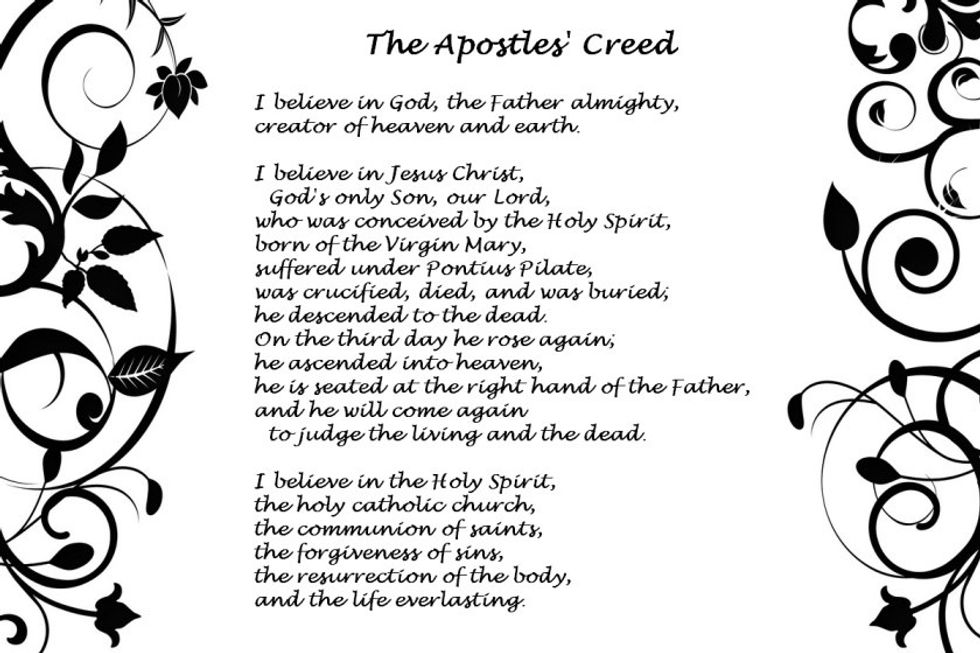 The Apostles' Creed

I believe in God, the Father almighty,
creator of heaven and earth.

I believe in Jesus Christ,
God's only Son, our Lord,
who was conceived by the Holy Spirit,
born of the Virgin Mary,
suffered under Pontius Pilate,
was crucified, died, and was buried;
he descended to the dead.
On the third day he rose again;
he ascended into heaven,
he is seated at the right hand of the Father,
and he will come again
to judge the living and the dead.

I believe in the Holy Spirit,
the holy catholic church,
the communion of saints,
the forgiveness of sins,
the resurrection of the body,
and the life everlasting.